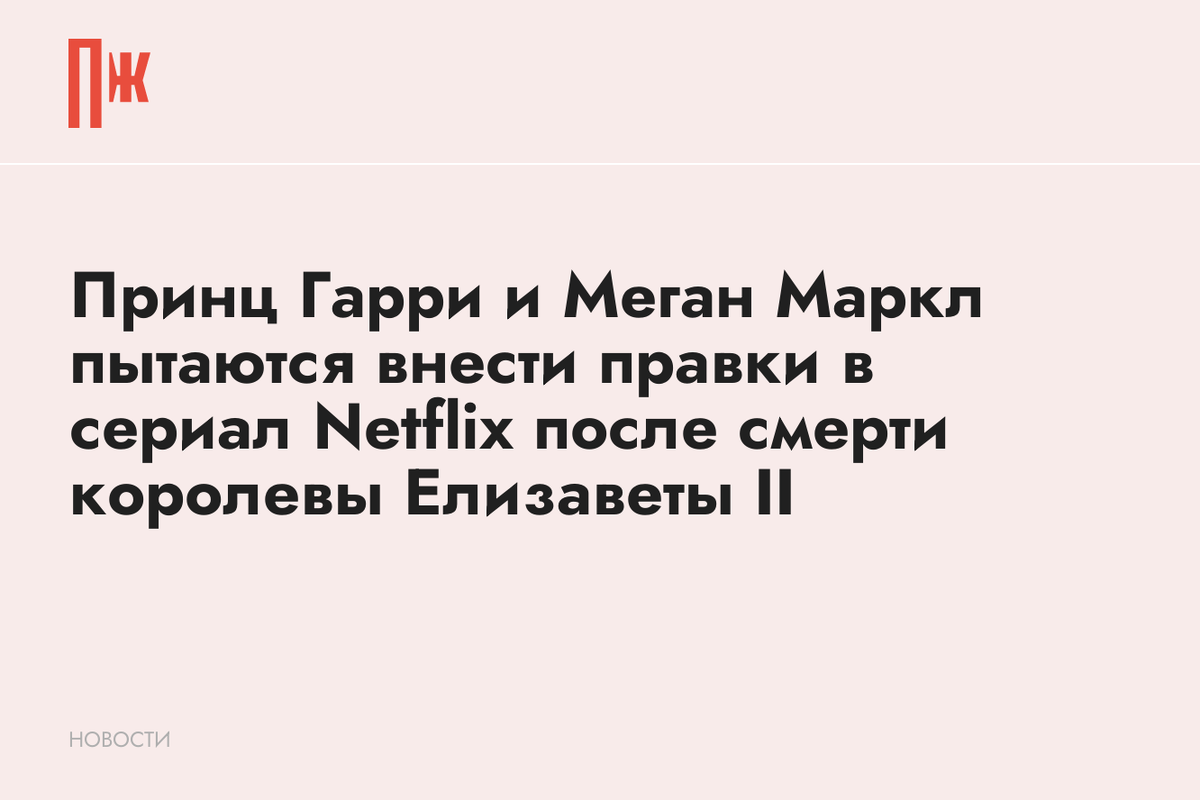 ПЖ

Принц Гарри и Меган Маркл пытаются внести правки в сериал Netflix после смерти королевы Елизаветы II

НОВОСТИ